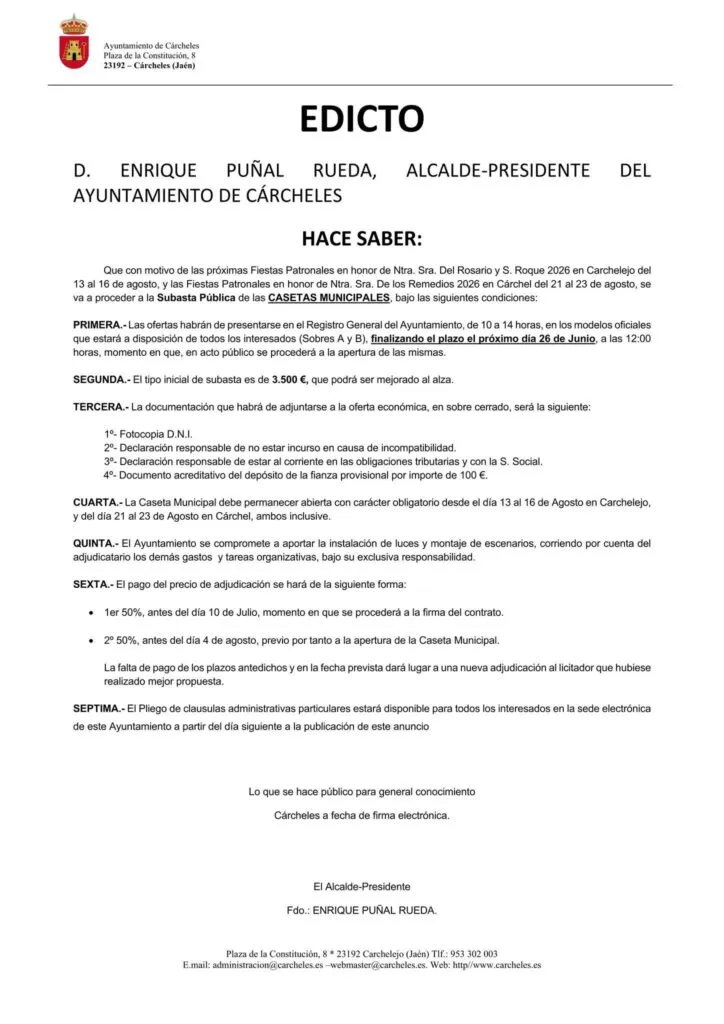 Ayuntamiento de Cárcheles
Plaza de la Constitución, 8
23192 – Cárcheles (Jaén)

EDICTO

D. ENRIQUE PUÑAL RUEDA, ALCALDE-PRESIDENTE DEL AYUNTAMIENTO DE CÁRCHELES

HACE SABER:

Que con motivo de las próximas Fiestas Patronales en honor de Ntra. Sra. Del Rosario y S. Roque 2026 en Carchelejo del 13 al 16 de agosto, y las Fiestas Patronales en honor de Ntra. Sra. De los Remedios 2026 en Cárchel del 21 al 23 de agosto, se va a proceder a la Subasta Pública de las CASETAS MUNICIPALES, bajo las siguientes condiciones:

PRIMERA.- Las ofertas habrán de presentarse en el Registro General del Ayuntamiento, de 10 a 14 horas, en los modelos oficiales que estará a disposición de todos los interesados (Sobres A y B), finalizando el plazo el próximo día 26 de Junio, a las 12:00 horas, momento en que, en acto público se procederá a la apertura de las mismas.

SEGUNDA.- El tipo inicial de subasta es de 3.500 €, que podrá ser mejorado al alza.

TERCERA.- La documentación que habrá de adjuntarse a la oferta económica, en sobre cerrado, será la siguiente:

1º- Fotocopia D.N.I.
2º- Declaración responsable de no estar incurso en causa de incompatibilidad.
3º- Declaración responsable de estar al corriente en las obligaciones tributarias y con la S. Social.
4º- Documento acreditativo del depósito de la fianza provisional por importe de 100 €.

CUARTA.- La Caseta Municipal debe permanecer abierta con carácter obligatorio desde el día 13 al 16 de Agosto en Carchelejo, y del día 21 al 23 de Agosto en Cárchel, ambos inclusive.

QUINTA.- El Ayuntamiento se compromete a aportar la instalación de luces y montaje de escenarios, corriendo por cuenta del adjudicatario los demás gastos y tareas organizativas, bajo su exclusiva responsabilidad.

SEXTA.- El pago del precio de adjudicación se hará de la siguiente forma:

• 1er 50%, antes del día 10 de Julio, momento en que se procederá a la firma del contrato.

• 2º 50%, antes del día 4 de agosto, previo por tanto a la apertura de la Caseta Municipal.

La falta de pago de los plazos antedichos y en la fecha prevista dará lugar a una nueva adjudicación al licitador que hubiese realizado mejor propuesta.

SEPTIMA.- El Pliego de clausulas administrativas particulares estará disponible para todos los interesados en la sede electrónica de este Ayuntamiento a partir del día siguiente a la publicación de este anuncio

Lo que se hace público para general conocimiento

Cárcheles a fecha de firma electrónica.

El Alcalde-Presidente

Fdo.: ENRIQUE PUÑAL RUEDA.

Plaza de la Constitución, 8 * 23192 Carchelejo (Jaén) Tlf.: 953 302 003
E.mail: administracion@carcheles.es –webmaster@carcheles.es. Web: http//www.carcheles.es